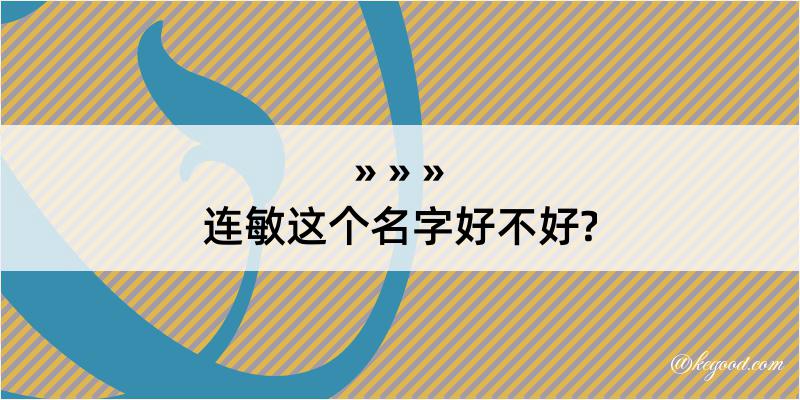 » » »
连敏这个名字好不好?

@kegood.com